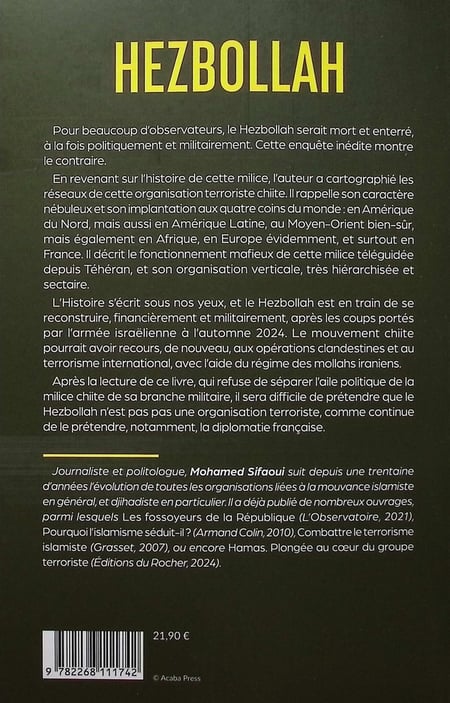 HEZBOLLAH

Pour beaucoup d'observateurs, le Hezbollah serait mort et enterré, à la fois politiquement et militairement. Cette enquête inédite montre le contraire.

En revenant sur l'histoire de cette milice, l'auteur a cartographié les réseaux de cette organisation terroriste chiite. Il rappelle son caractère nébuleux et son implantation aux quatre coins du monde : en Amérique du Nord, mais aussi en Amérique Latine, au Moyen-Orient bien-sûr, mais également en Afrique, en Europe évidemment, et surtout en France. Il décrit le fonctionnement mafieux de cette milice téléguidée depuis Téhéran, et son organisation verticale, très hiérarchisée et sectaire.

L'Histoire s'écrit sous nos yeux, et le Hezbollah est en train de se reconstruire, financièrement et militairement, après les coups portés par l'armée israélienne à l'automne 2024. Le mouvement chiite pourrait avoir recours, de nouveau, aux opérations clandestines et au terrorisme international, avec l'aide du régime des mollahs iraniens.

Après la lecture de ce livre, qui refuse de séparer l'aile politique de la milice chiite de sa branche militaire, il sera difficile de prétendre que le Hezbollah n'est pas pas une organisation terroriste, comme continue de le prétendre, notamment, la diplomatie française.

Journaliste et politologue, Mohamed Sifaoui suit depuis une trentaine d'années l'évolution de toutes les organisations liées à la mouvance islamiste en général, et djihadiste en particulier. Il a déjà publié de nombreux ouvrages, parmi lesquels Les fossoyeurs de la République (L'Observatoire, 2021), Pourquoi l'islamisme séduit-il ? (Armand Colin, 2010), Combattre le terrorisme islamiste (Grasset, 2007), ou encore Hamas. Plongée au cœur du groupe terroriste (Éditions du Rocher, 2024).

21,90 €

9 782268 111742

© Acaba Press